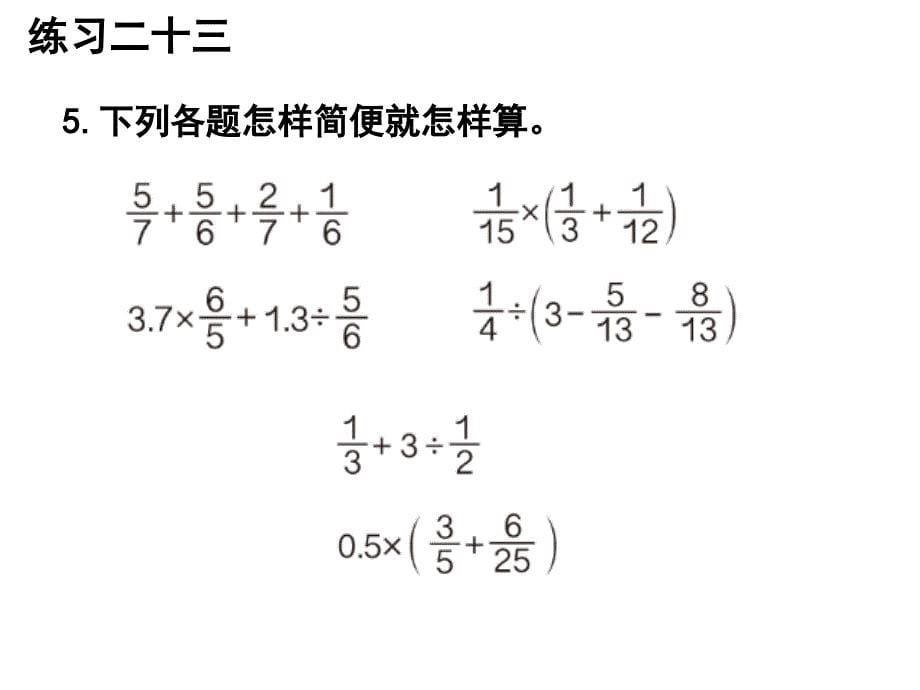 练习二十三

5. 下列各题怎样简便就怎样算。

$\frac{5}{7}+\frac{5}{6}+\frac{2}{7}+\frac{1}{6}$

$\frac{1}{15}\times\left(\frac{1}{3}+\frac{1}{12}\right)$

$3.7\times\frac{6}{5}+1.3\div\frac{5}{6}$

$\frac{1}{4}\div\left(3-\frac{5}{13}-\frac{8}{13}\right)$

$\frac{1}{3}+3\div\frac{1}{2}$

$0.5\times\left(\frac{3}{5}+\frac{6}{25}\right)$